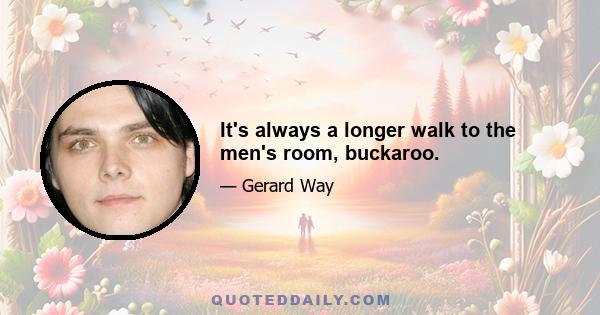 It's always a longer walk to the men's room, buckaroo.

— Gerard Way

QUOTEDDAILY.COM